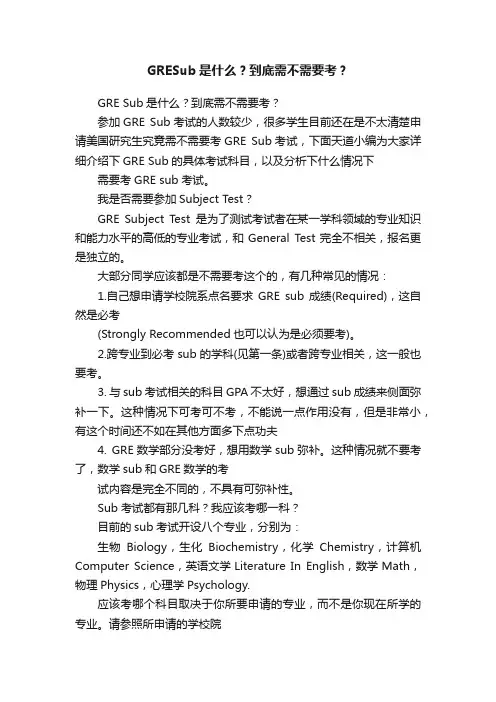 GRESub 是什么？到底需不需要考？

GRE Sub 是什么？到底需不需要考？

参加 GRE Sub 考试的人数较少，很多学生目前还在是不太清楚申请美国研究生究竟需不需要考 GRE Sub 考试，下面天道小编为大家详细介绍下 GRE Sub 的具体考试科目，以及分析下什么情况下

需要考 GRE sub 考试。

我是否需要参加 Subject Test？

GRE Subject Test 是为了测试考试者在某一学科领域的专业知识和能力水平的高低的专业考试，和 General Test 完全不相关，报名更是独立的。

大部分同学应该都是不需要考这个的，有几种常见的情况：

1.自己想申请学校院系点名要求 GRE sub 成绩(Required)，这自然是必考

(Strongly Recommended 也可以认为是必须要考)。

2.跨专业到必考 sub 的学科(见第一条)或者跨专业相关，这一般也要考。

3. 与 sub 考试相关的科目 GPA 不太好，想通过 sub 成绩来侧面弥补一下。这种情况下可考可不考，不能说一点作用没有，但是非常小，有这个时间还不如在其他方面多下点功夫

4. GRE 数学部分没考好，想用数学 sub 弥补。这种情况就不要考了，数学 sub 和 GRE 数学的考

试内容是完全不同的，不具有可弥补性。

Sub 考试都有那几科？我应该考哪一科？

目前的 sub 考试开设八个专业，分别为：

生物 Biology，生化 Biochemistry，化学 Chemistry，计算机 Computer Science，英语文学 Literature In English，数学 Math，物理 Physics，心理学 Psychology.

应该考哪个科目取决于你所要申请的专业，而不是你现在所学的专业。请参照所申请的学校院